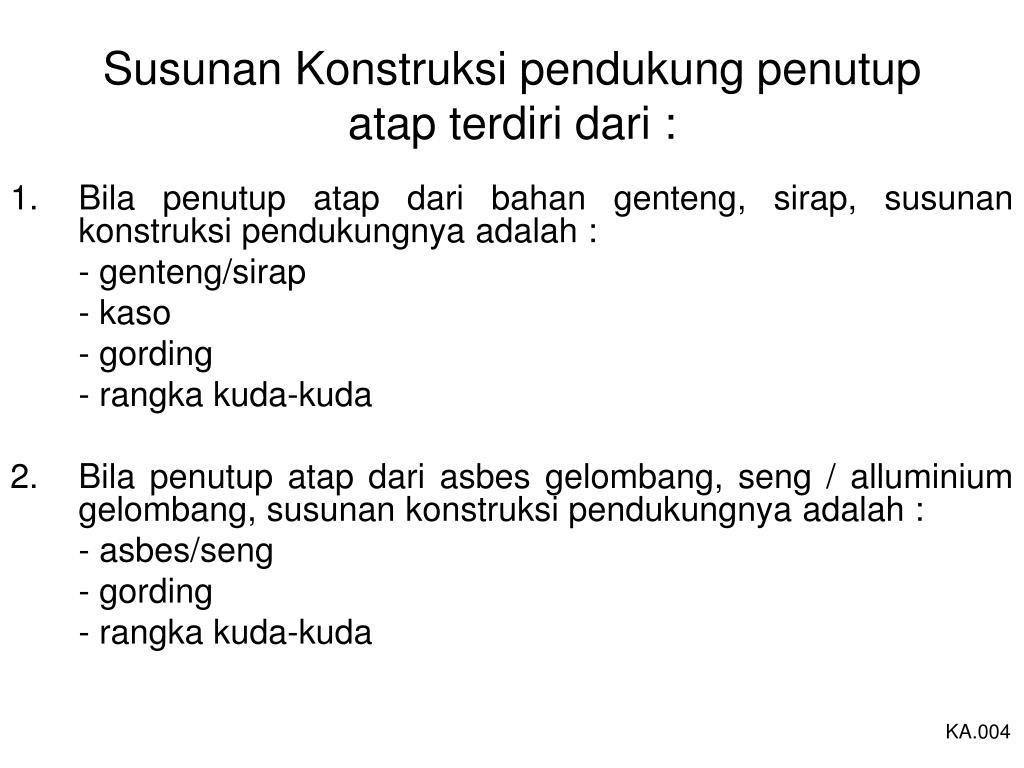 Susunan Konstruksi pendukung penutup atap terdiri dari :

1. Bila penutup atap dari bahan genteng, sirap, susunan konstruksi pendukungnya adalah :

- genteng/sirap

- kaso

- gording

- rangka kuda-kuda

2. Bila penutup atap dari asbes gelombang, seng / alluminium gelombang, susunan konstruksi pendukungnya adalah :

- asbes/seng

- gording

- rangka kuda-kuda

KA.004